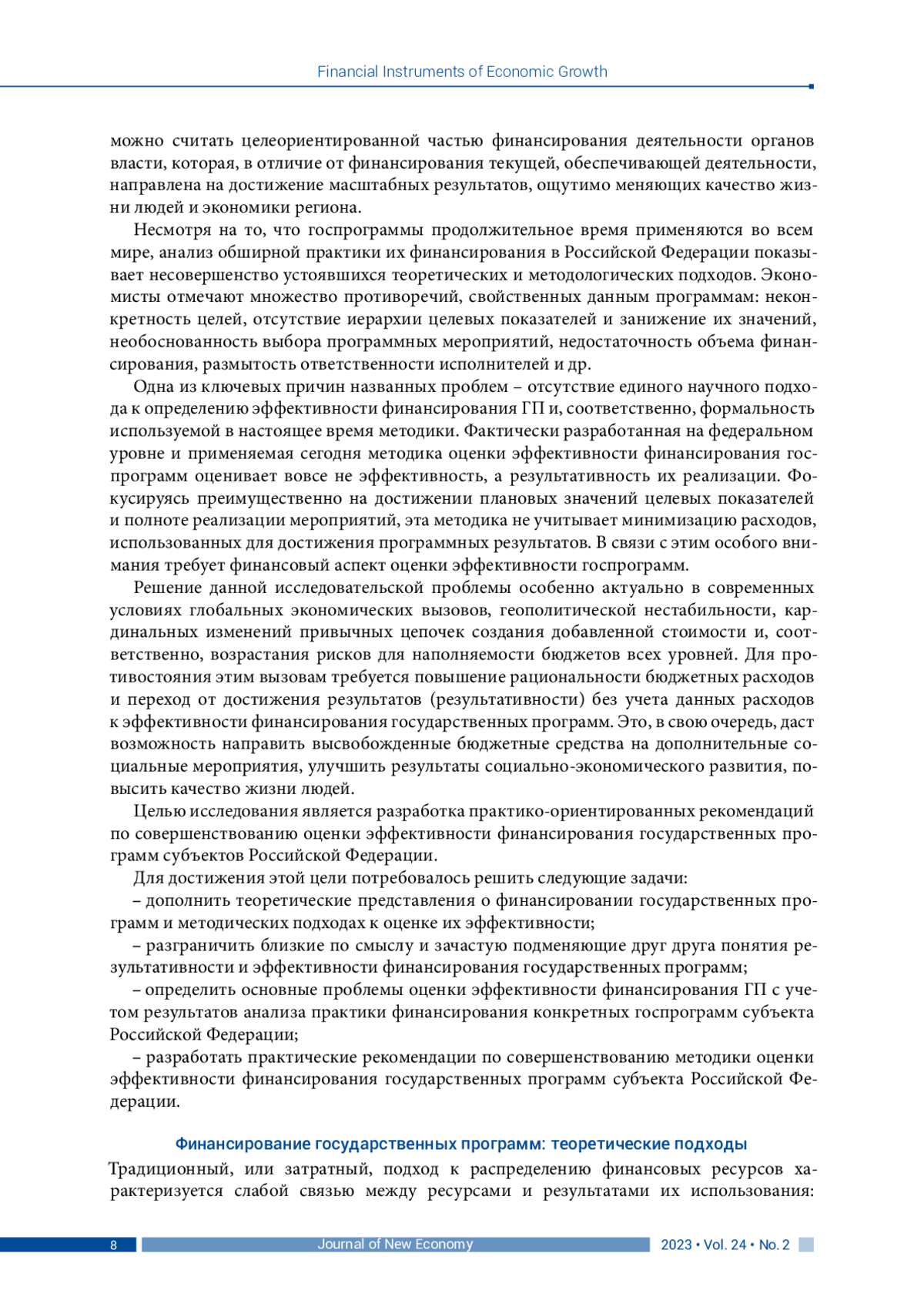 Financial Instruments of Economic Growth

можно считать целеориентированной частью финансирования деятельности органов власти, которая, в отличие от финансирования текущей, обеспечивающей деятельности, направлена на достижение масштабных результатов, ощутимо меняющих качество жизни людей и экономики региона.

Несмотря на то, что госпрограммы продолжительное время применяются во всем мире, анализ обширной практики их финансирования в Российской Федерации показывает несовершенство устоявшихся теоретических и методологических подходов. Экономисты отмечают множество противоречий, свойственных данным программам: неконкретность целей, отсутствие иерархии целевых показателей и занижение их значений, необоснованность выбора программных мероприятий, недостаточность объема финансирования, размытость ответственности исполнителей и др.

Одна из ключевых причин названных проблем – отсутствие единого научного подхода к определению эффективности финансирования ГП и, соответственно, формальность используемой в настоящее время методики. Фактически разработанная на федеральном уровне и применяемая сегодня методика оценки эффективности финансирования госпрограмм оценивает вовсе не эффективность, а результативность их реализации. Фокусируясь преимущественно на достижении плановых значений целевых показателей и полноте реализации мероприятий, эта методика не учитывает минимизацию расходов, использованных для достижения программных результатов. В связи с этим особого внимания требует финансовый аспект оценки эффективности госпрограмм.

Решение данной исследовательской проблемы особенно актуально в современных условиях глобальных экономических вызовов, геополитической нестабильности, кардинальных изменений привычных цепочек создания добавленной стоимости и, соответственно, возрастания рисков для наполняемости бюджетов всех уровней. Для противостояния этим вызовам требуется повышение рациональности бюджетных расходов и переход от достижения результатов (результативности) без учета данных расходов к эффективности финансирования государственных программ. Это, в свою очередь, даст возможность направить высвобожденные бюджетные средства на дополнительные социальные мероприятия, улучшить результаты социально-экономического развития, повысить качество жизни людей.

Целью исследования является разработка практико-ориентированных рекомендаций по совершенствованию оценки эффективности финансирования государственных программ субъектов Российской Федерации.

Для достижения этой цели потребовалось решить следующие задачи:

– дополнить теоретические представления о финансировании государственных программ и методических подходах к оценке их эффективности;

– разграничить близкие по смыслу и зачастую подменяющие друг друга понятия результативности и эффективности финансирования государственных программ;

– определить основные проблемы оценки эффективности финансирования ГП с учетом результатов анализа практики финансирования конкретных госпрограмм субъекта Российской Федерации;

– разработать практические рекомендации по совершенствованию методики оценки эффективности финансирования государственных программ субъекта Российской Федерации.

Финансирование государственных программ: теоретические подходы

Традиционный, или затратный, подход к распределению финансовых ресурсов характеризуется слабой связью между ресурсами и результатами их использования:

8 Journal of New Economy 2023 • Vol. 24 • No. 2